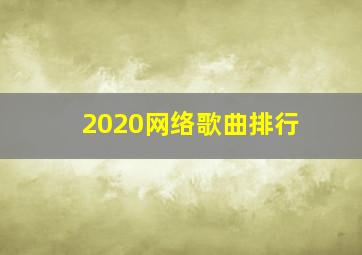 2020网络歌曲排行